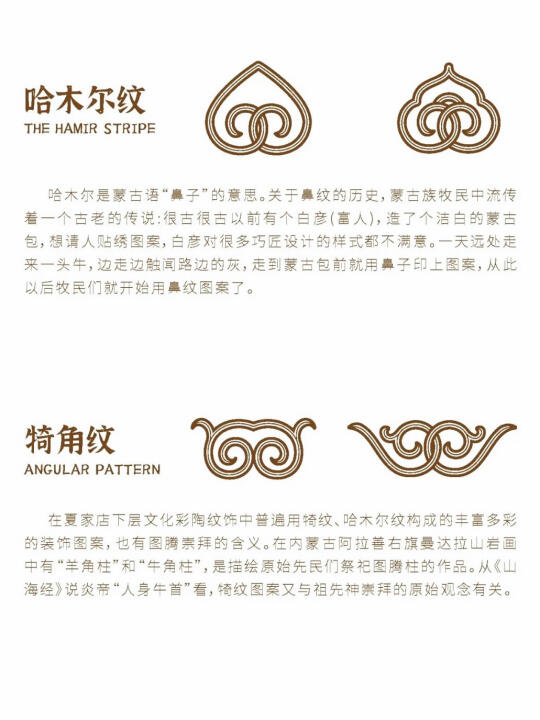 哈木尔纹
THE HAMIR STRIPE

哈木尔是蒙古语“鼻子”的意思。关于鼻纹的历史，蒙古族牧民中流传着一个古老的传说：很古很古以前有个白彦(富人)，造了个洁白的蒙古包，想请人贴绣图案，白彦对很多巧匠设计的样式都不满意。一天远处走来一头牛，边走边触闻路边的灰，走到蒙古包前就用鼻子印上图案，从此以后牧民们就开始用鼻纹图案了。

犄角纹
ANGULAR PATTERN

在夏家店下层文化彩陶纹饰中普遍用犄纹、哈木尔纹构成的丰富多彩的装饰图案，也有图腾崇拜的含义。在内蒙古阿拉善右旗曼达拉山岩画中有“羊角柱”和“牛角柱”，是描绘原始先民们祭祀图腾柱的作品。从《山海经》说炎帝“人身牛首”看，犄纹图案又与祖先神崇拜的原始观念有关。